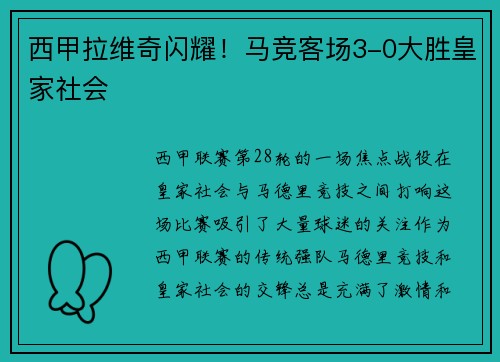 西甲拉维奇闪耀！马竞客场3-0大胜皇家社会

西甲联赛第28轮的一场焦点战役在皇家社会与马德里竞技之间打响这场比赛吸引了大量球迷的关注作为西甲联赛的传统强队马德里竞技和皇家社会的交锋总是充满了激情和